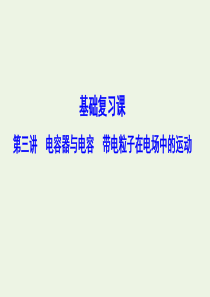 基础复习课

第三讲　电容器与电容　带电粒子在电场中的运动